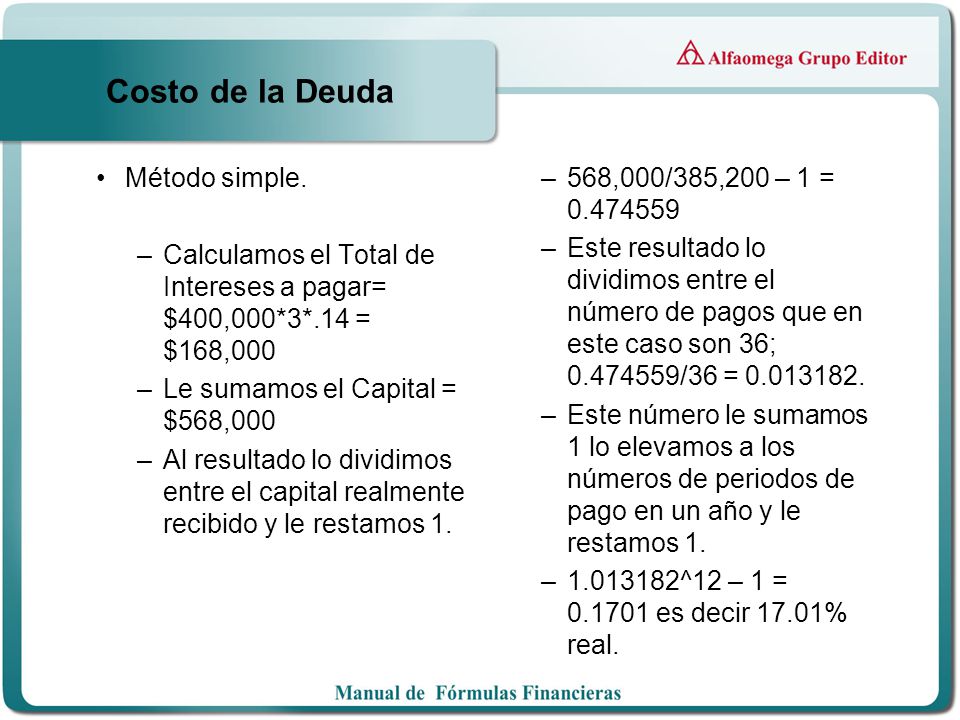 Alfaomega Grupo Editor

Costo de la Deuda

• Método simple.

– Calculamos el Total de Intereses a pagar= \$400,000\*3\*.14 = \$168,000

– Le sumamos el Capital = \$568,000

– Al resultado lo dividimos entre el capital realmente recibido y le restamos 1.

– 568,000/385,200 – 1 = 0.474559

– Este resultado lo dividimos entre el número de pagos que en este caso son 36; 0.474559/36 = 0.013182.

– Este número le sumamos 1 lo elevamos a los números de periodos de pago en un año y le restamos 1.

– 1.013182^12 – 1 = 0.1701 es decir 17.01% real.

Manual de Fórmulas Financieras